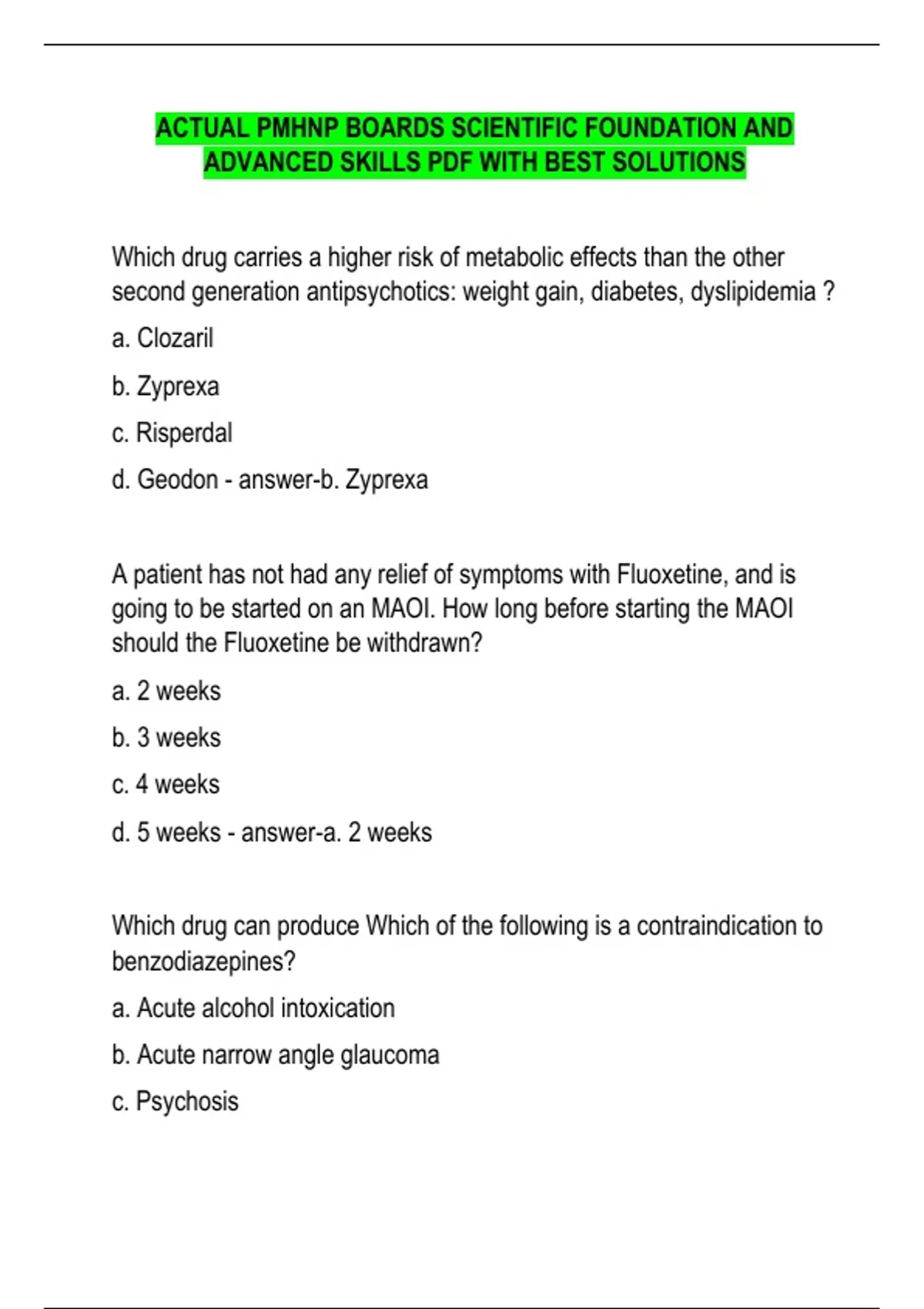 ACTUAL PMHNP BOARDS SCIENTIFIC FOUNDATION AND ADVANCED SKILLS PDF WITH BEST SOLUTIONS

Which drug carries a higher risk of metabolic effects than the other second generation antipsychotics: weight gain, diabetes, dyslipidemia ?

a. Clozaril

b. Zyprexa

c. Risperdal

d. Geodon - answer-b. Zyprexa

A patient has not had any relief of symptoms with Fluoxetine, and is going to be started on an MAOI. How long before starting the MAOI should the Fluoxetine be withdrawn?

a. 2 weeks

b. 3 weeks

c. 4 weeks

d. 5 weeks - answer-a. 2 weeks

Which drug can produce Which of the following is a contraindication to benzodiazepines?

a. Acute alcohol intoxication

b. Acute narrow angle glaucoma

c. Psychosis